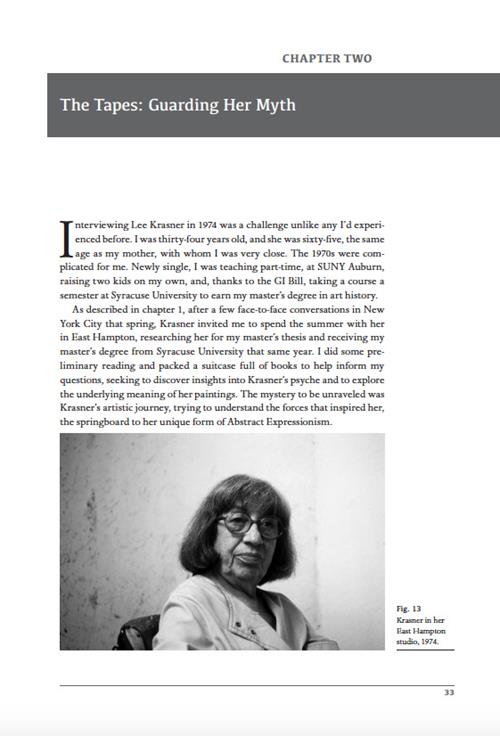 CHAPTER TWO

The Tapes: Guarding Her Myth

Interviewing Lee Krasner in 1974 was a challenge unlike any I'd experienced before. I was thirty-four years old, and she was sixty-five, the same age as my mother, with whom I was very close. The 1970s were complicated for me. Newly single, I was teaching part-time, at SUNY Auburn, raising two kids on my own, and, thanks to the GI Bill, taking a course a semester at Syracuse University to earn my master's degree in art history.

As described in chapter 1, after a few face-to-face conversations in New York City that spring, Krasner invited me to spend the summer with her in East Hampton, researching her for my master's thesis and receiving my master's degree from Syracuse University that same year. I did some preliminary reading and packed a suitcase full of books to help inform my questions, seeking to discover insights into Krasner's psyche and to explore the underlying meaning of her paintings. The mystery to be unraveled was Krasner's artistic journey, trying to understand the forces that inspired her, the springboard to her unique form of Abstract Expressionism.

Fig. 13
Krasner in her East Hampton studio, 1974.

33